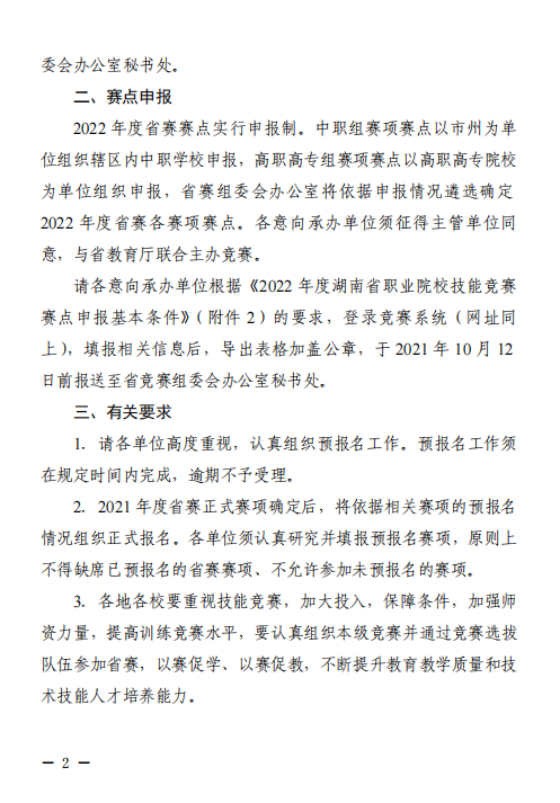 委会办公室秘书处。

二、赛点申报

2022 年度省赛赛点实行申报制。中职组赛项赛点以市州为单位组织辖区内中职学校申报，高职高专组赛项赛点以高职高专院校为单位组织申报，省赛组委会办公室将依据申报情况遴选确定 2022 年度省赛各赛项赛点。各意向承办单位须征得主管单位同意，与省教育厅联合主办竞赛。

请各意向承办单位根据《2022 年度湖南省职业院校技能竞赛赛点申报基本条件》（附件 2）的要求，登录竞赛系统（网址同上），填报相关信息后，导出表格加盖公章，于 2021 年 10 月 12 日前报送至省竞赛组委会办公室秘书处。

三、有关要求

1. 请各单位高度重视，认真组织预报名工作。预报名工作须在规定时间内完成，逾期不予受理。

2. 2021 年度省赛正式赛项确定后，将依据相关赛项的预报名情况组织正式报名。各单位须认真研究并填报预报名赛项，原则上不得缺席已预报名的省赛赛项、不允许参加未预报名的赛项。

3. 各地各校要重视技能竞赛，加大投入，保障条件，加强师资力量，提高训练竞赛水平，要认真组织本级竞赛并通过竞赛选拔队伍参加省赛，以赛促学、以赛促教，不断提升教育教学质量和技术技能人才培养能力。

— 2 —